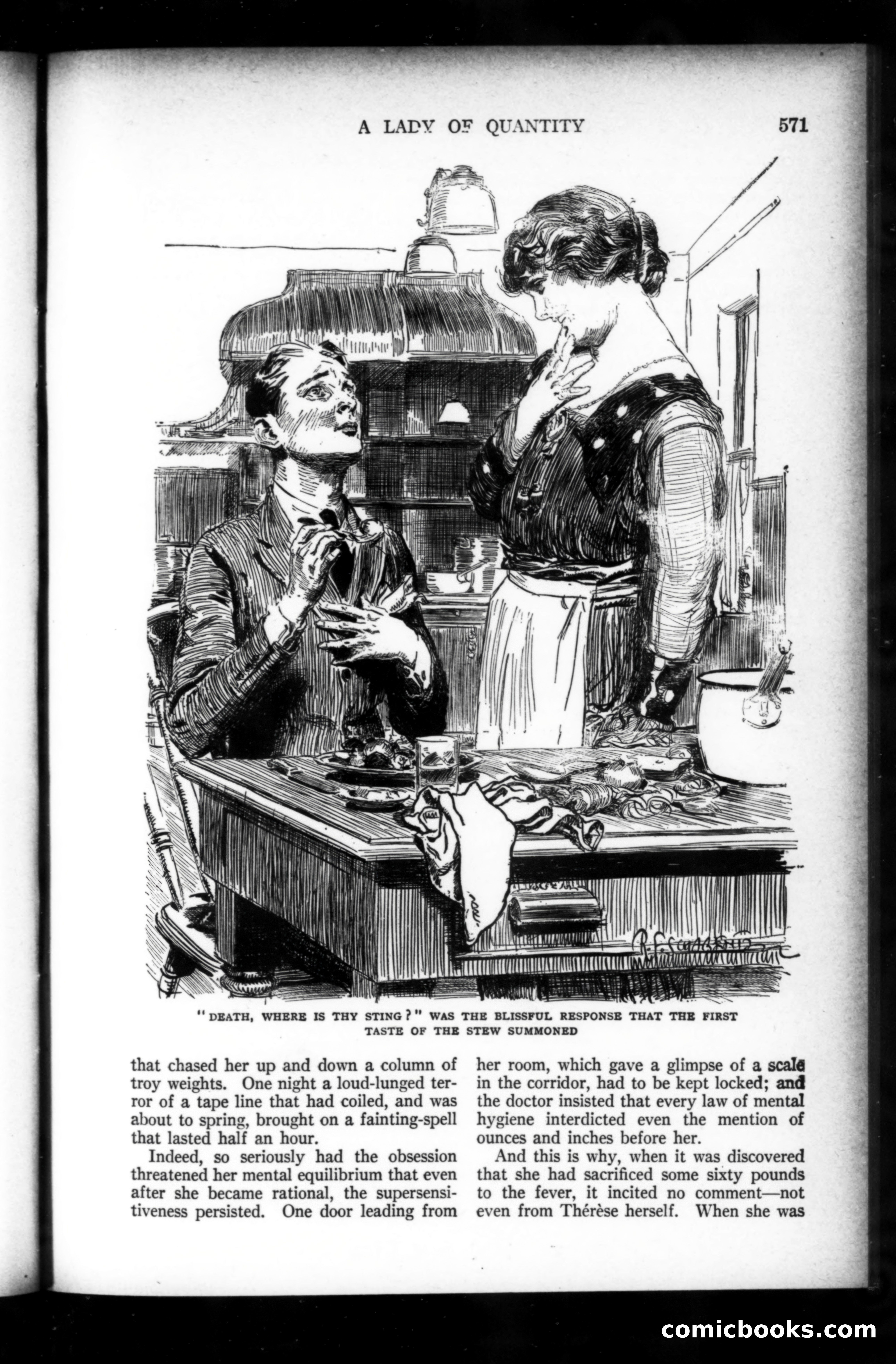 A LADY OF QUANTITY 571

R. F. SCHABELITZ

"DEATH, WHERE IS THY STING?" WAS THE BLISSFUL RESPONSE THAT THE FIRST TASTE OF THE STEW SUMMONED

that chased her up and down a column of troy weights. One night a loud-lunged terror of a tape line that had coiled, and was about to spring, brought on a fainting-spell that lasted half an hour.

Indeed, so seriously had the obsession threatened her mental equilibrium that even after she became rational, the supersensitiveness persisted. One door leading from her room, which gave a glimpse of a scale in the corridor, had to be kept locked; and the doctor insisted that every law of mental hygiene interdicted even the mention of ounces and inches before her.

And this is why, when it was discovered that she had sacrificed some sixty pounds to the fever, it incited no comment—not even from Thérèse herself. When she was

comicbooks.com